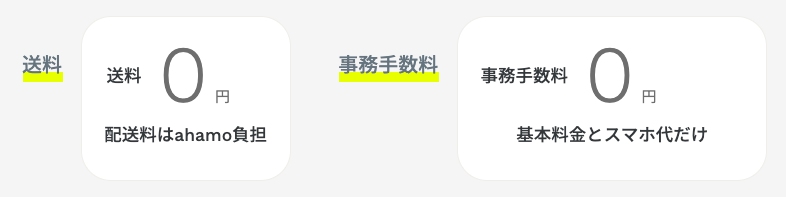 送料

送料 0 円

配送料はahamo負担

事務手数料

事務手数料 0 円

基本料金とスマホ代だけ